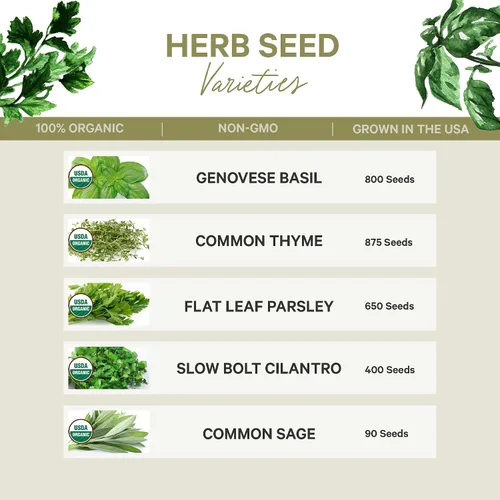 HERB SEED
Varieties

100% ORGANIC | NON-GMO | GROWN IN THE USA

USDA ORGANIC
GENOVESE BASIL
800 Seeds

USDA ORGANIC
COMMON THYME
875 Seeds

USDA ORGANIC
FLAT LEAF PARSLEY
650 Seeds

USDA ORGANIC
SLOW BOLT CILANTRO
400 Seeds

USDA ORGANIC
COMMON SAGE
90 Seeds